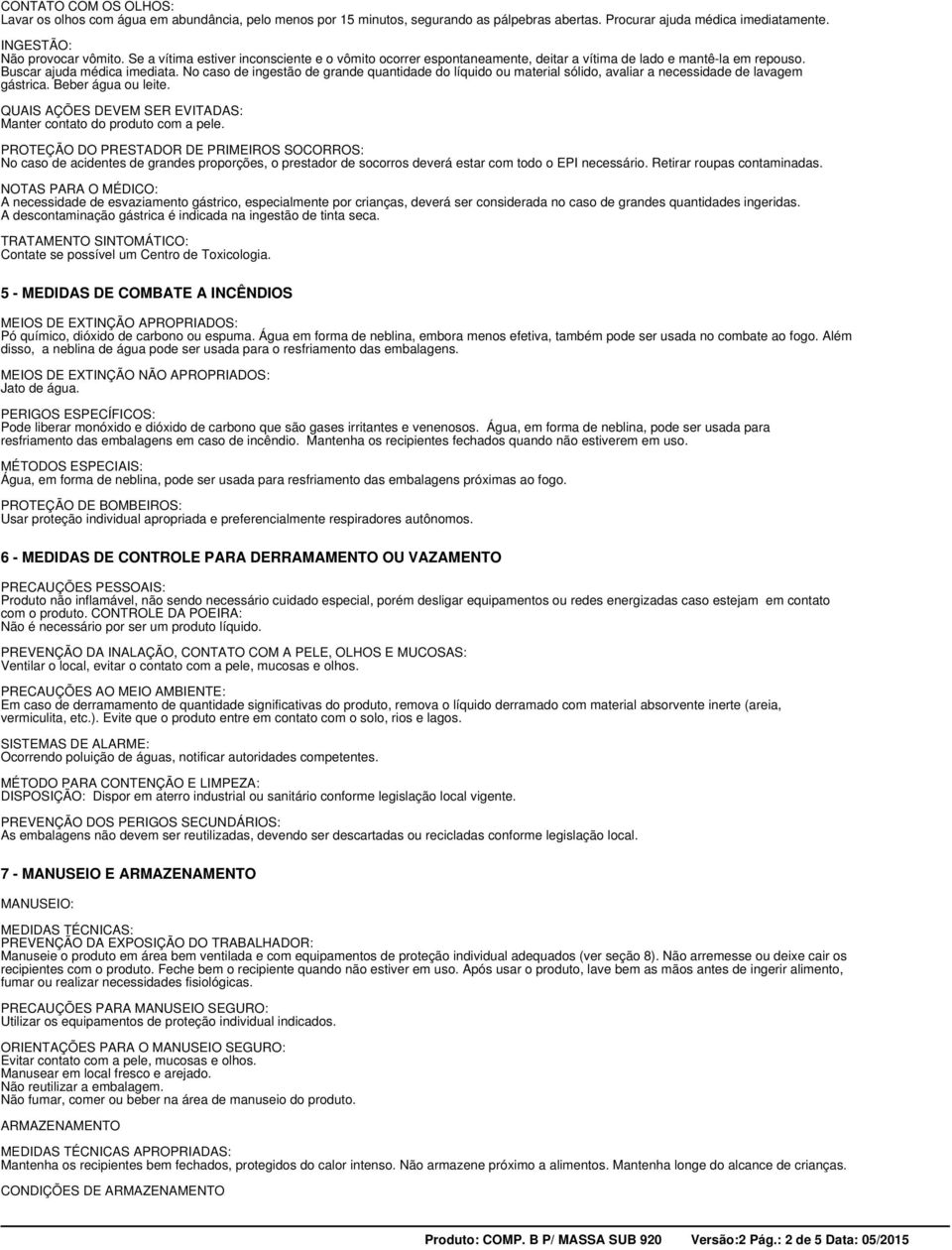 CONTATO COM OS OLHOS:
Lavar os olhos com água em abundância, pelo menos por 15 minutos, segurando as pálpebras abertas. Procurar ajuda médica imediatamente.

INGESTÃO:
Não provocar vômito. Se a vítima estiver inconsciente e o vômito ocorrer espontaneamente, deitar a vítima de lado e mantê-la em repouso. Buscar ajuda médica imediata. No caso de ingestão de grande quantidade do líquido ou material sólido, avaliar a necessidade de lavagem gástrica. Beber água ou leite.

QUAIS AÇÕES DEVEM SER EVITADAS:
Manter contato do produto com a pele.

PROTEÇÃO DO PRESTADOR DE PRIMEIROS SOCORROS:
No caso de acidentes de grandes proporções, o prestador de socorros deverá estar com todo o EPI necessário. Retirar roupas contaminadas.

NOTAS PARA O MÉDICO:
A necessidade de esvaziamento gástrico, especialmente por crianças, deverá ser considerada no caso de grandes quantidades ingeridas.
A descontaminação gástrica é indicada na ingestão de tinta seca.

TRATAMENTO SINTOMÁTICO:
Contate se possível um Centro de Toxicologia.

5 - MEDIDAS DE COMBATE A INCÊNDIOS

MEIOS DE EXTINÇÃO APROPRIADOS:
Pó químico, dióxido de carbono ou espuma. Água em forma de neblina, embora menos efetiva, também pode ser usada no combate ao fogo. Além disso, a neblina de água pode ser usada para o resfriamento das embalagens.

MEIOS DE EXTINÇÃO NÃO APROPRIADOS:
Jato de água.

PERIGOS ESPECÍFICOS:
Pode liberar monóxido e dióxido de carbono que são gases irritantes e venenosos. Água, em forma de neblina, pode ser usada para resfriamento das embalagens em caso de incêndio. Mantenha os recipientes fechados quando não estiverem em uso.

MÉTODOS ESPECIAIS:
Água, em forma de neblina, pode ser usada para resfriamento das embalagens próximas ao fogo.

PROTEÇÃO DE BOMBEIROS:
Usar proteção individual apropriada e preferencialmente respiradores autônomos.

6 - MEDIDAS DE CONTROLE PARA DERRAMAMENTO OU VAZAMENTO

PRECAUÇÕES PESSOAIS:
Produto não inflamável, não sendo necessário cuidado especial, porém desligar equipamentos ou redes energizadas caso estejam em contato com o produto. CONTROLE DA POEIRA:
Não é necessário por ser um produto líquido.

PREVENÇÃO DA INALAÇÃO, CONTATO COM A PELE, OLHOS E MUCOSAS:
Ventilar o local, evitar o contato com a pele, mucosas e olhos.

PRECAUÇÕES AO MEIO AMBIENTE:
Em caso de derramamento de quantidade significativas do produto, remova o líquido derramado com material absorvente inerte (areia, vermiculita, etc.). Evite que o produto entre em contato com o solo, rios e lagos.

SISTEMAS DE ALARME:
Ocorrendo poluição de águas, notificar autoridades competentes.

MÉTODO PARA CONTENÇÃO E LIMPEZA:
DISPOSIÇÃO: Dispor em aterro industrial ou sanitário conforme legislação local vigente.

PREVENÇÃO DOS PERIGOS SECUNDÁRIOS:
As embalagens não devem ser reutilizadas, devendo ser descartadas ou recicladas conforme legislação local.

7 - MANUSEIO E ARMAZENAMENTO

MANUSEIO:

MEDIDAS TÉCNICAS:
PREVENÇÃO DA EXPOSIÇÃO DO TRABALHADOR:
Manuseie o produto em área bem ventilada e com equipamentos de proteção individual adequados (ver seção 8). Não arremesse ou deixe cair os recipientes com o produto. Feche bem o recipiente quando não estiver em uso. Após usar o produto, lave bem as mãos antes de ingerir alimento, fumar ou realizar necessidades fisiológicas.

PRECAUÇÕES PARA MANUSEIO SEGURO:
Utilizar os equipamentos de proteção individual indicados.

ORIENTAÇÕES PARA O MANUSEIO SEGURO:
Evitar contato com a pele, mucosas e olhos.
Manusear em local fresco e arejado.
Não reutilizar a embalagem.
Não fumar, comer ou beber na área de manuseio do produto.

ARMAZENAMENTO

MEDIDAS TÉCNICAS APROPRIADAS:
Mantenha os recipientes bem fechados, protegidos do calor intenso. Não armazene próximo a alimentos. Mantenha longe do alcance de crianças.

CONDIÇÕES DE ARMAZENAMENTO

Produto: COMP. B P/ MASSA SUB 920 Versão:2 Pág.: 2 de 5 Data: 05/2015